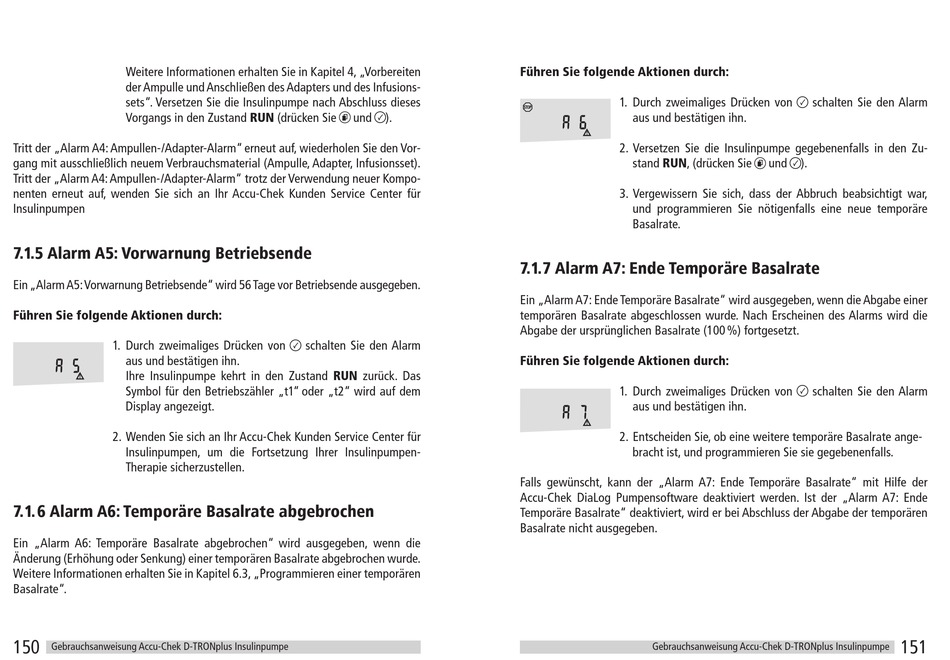 Weitere Informationen erhalten Sie in Kapitel 4, „Vorbereiten der Ampulle und Anschließen des Adapters und des Infusionssets“. Versetzen Sie die Insulinpumpe nach Abschluss dieses Vorgangs in den Zustand **RUN** (drücken Sie und ).

Tritt der „Alarm A4: Ampullen-/Adapter-Alarm“ erneut auf, wiederholen Sie den Vorgang mit ausschließlich neuem Verbrauchsmaterial (Ampulle, Adapter, Infusionsset). Tritt der „Alarm A4: Ampullen-/Adapter-Alarm“ trotz der Verwendung neuer Komponenten erneut auf, wenden Sie sich an Ihr Accu-Chek Kunden Service Center für Insulinpumpen

7.1.5 Alarm A5: Vorwarnung Betriebsende

Ein „Alarm A5: Vorwarnung Betriebsende“ wird 56 Tage vor Betriebsende ausgegeben.

Führen Sie folgende Aktionen durch:

A 5

1. Durch zweimaliges Drücken von schalten Sie den Alarm aus und bestätigen ihn.
Ihre Insulinpumpe kehrt in den Zustand **RUN** zurück. Das Symbol für den Betriebszähler „t1“ oder „t2“ wird auf dem Display angezeigt.

2. Wenden Sie sich an Ihr Accu-Chek Kunden Service Center für Insulinpumpen, um die Fortsetzung Ihrer Insulinpumpen-Therapie sicherzustellen.

7.1.6 Alarm A6: Temporäre Basalrate abgebrochen

Ein „Alarm A6: Temporäre Basalrate abgebrochen“ wird ausgegeben, wenn die Änderung (Erhöhung oder Senkung) einer temporären Basalrate abgebrochen wurde. Weitere Informationen erhalten Sie in Kapitel 6.3, „Programmieren einer temporären Basalrate“.

150 Gebrauchsanweisung Accu-Chek D-TRONplus Insulinpumpe

Führen Sie folgende Aktionen durch:

A 6

1. Durch zweimaliges Drücken von schalten Sie den Alarm aus und bestätigen ihn.

2. Versetzen Sie die Insulinpumpe gegebenenfalls in den Zustand **RUN**, (drücken Sie und ).

3. Vergewissern Sie sich, dass der Abbruch beabsichtigt war, und programmieren Sie nötigenfalls eine neue temporäre Basalrate.

7.1.7 Alarm A7: Ende Temporäre Basalrate

Ein „Alarm A7: Ende Temporäre Basalrate“ wird ausgegeben, wenn die Abgabe einer temporären Basalrate abgeschlossen wurde. Nach Erscheinen des Alarms wird die Abgabe der ursprünglichen Basalrate (100 %) fortgesetzt.

Führen Sie folgende Aktionen durch:

A 7

1. Durch zweimaliges Drücken von schalten Sie den Alarm aus und bestätigen ihn.

2. Entscheiden Sie, ob eine weitere temporäre Basalrate angebracht ist, und programmieren Sie sie gegebenenfalls.

Falls gewünscht, kann der „Alarm A7: Ende Temporäre Basalrate“ mit Hilfe der Accu-Chek DiaLog Pumpensoftware deaktiviert werden. Ist der „Alarm A7: Ende Temporäre Basalrate“ deaktiviert, wird er bei Abschluss der Abgabe der temporären Basalrate nicht ausgegeben.

Gebrauchsanweisung Accu-Chek D-TRONplus Insulinpumpe 151